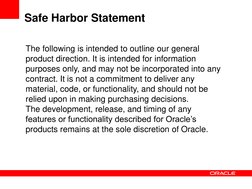 Safe Harbor Statement

The following is intended to outline our general product direction. It is intended for information purposes only, and may not be incorporated into any contract. It is not a commitment to deliver any material, code, or functionality, and should not be relied upon in making purchasing decisions.
The development, release, and timing of any features or functionality described for Oracle's products remains at the sole discretion of Oracle.

ORACLE